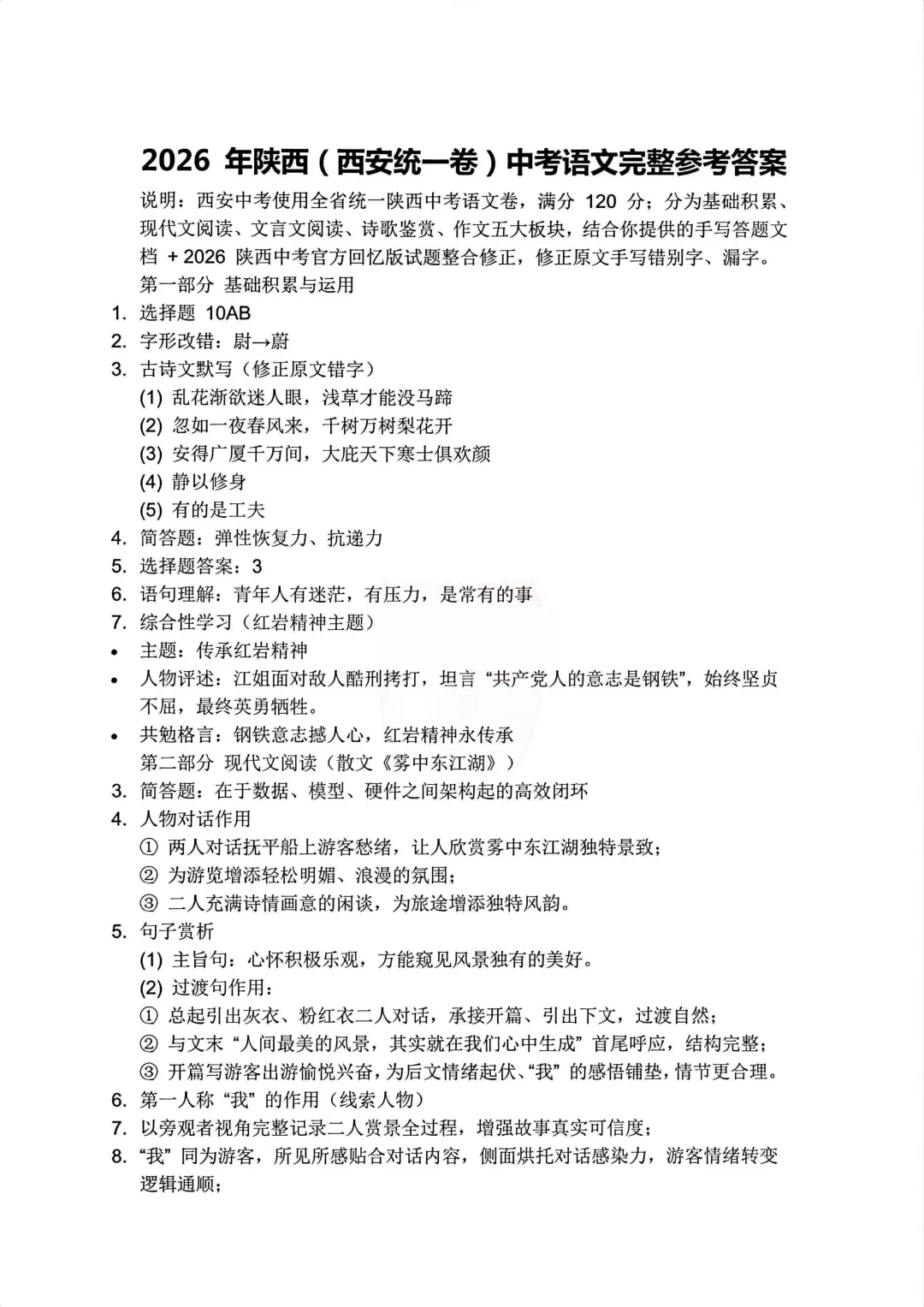 2026年陕西（西安统一卷）中考语文完整参考答案

说明：西安中考使用全省统一陕西中考语文卷，满分120分；分为基础积累、现代文阅读、文言文阅读、诗歌鉴赏、作文五大板块，结合你提供的手写答题文档+2026陕西中考官方回忆版试题整合修正，修正原文手写错别字、漏字。

第一部分 基础积累与运用

1. 选择题 10AB
2. 字形改错：尉→蔚
3. 古诗文默写（修正原文错字）
(1) 乱花渐欲迷人眼，浅草才能没马蹄
(2) 忽如一夜春风来，千树万树梨花开
(3) 安得广厦千万间，大庇天下寒士俱欢颜
(4) 静以修身
(5) 有的是工夫
4. 简答题：弹性恢复力、抗递力
5. 选择题答案：3
6. 语句理解：青年人有迷茫，有压力，是常有的事
7. 综合性学习（红岩精神主题）
• 主题：传承红岩精神
• 人物评述：江姐面对敌人酷刑拷打，坦言“共产党人的意志是钢铁”，始终坚贞不屈，最终英勇牺牲。
• 共勉格言：钢铁意志撼人心，红岩精神永传承

第二部分 现代文阅读（散文《雾中东江湖》）

3. 简答题：在于数据、模型、硬件之间架构起的高效闭环
4. 人物对话作用
① 两人对话抚平船上游客愁绪，让人欣赏雾中东江湖独特景致；
② 为游览增添轻松明媚、浪漫的氛围；
③ 二人充满诗情画意的闲谈，为旅途增添独特风韵。
5. 句子赏析
(1) 主旨句：心怀积极乐观，方能窥见风景独有的美好。
(2) 过渡句作用：
① 总起引出灰衣、粉红衣二人对话，承接开篇、引出下文，过渡自然；
② 与文末“人间最美的风景，其实就在我们心中生成”首尾呼应，结构完整；
③ 开篇写游客出游愉悦兴奋，为后文情绪起伏、“我”的感悟铺垫，情节更合理。
6. 第一人称“我”的作用（线索人物）
7. 以旁观者视角完整记录二人赏景全过程，增强故事真实可信度；
8. “我”同为游客，所见所感贴合对话内容，侧面烘托对话感染力，游客情绪转变逻辑通顺；